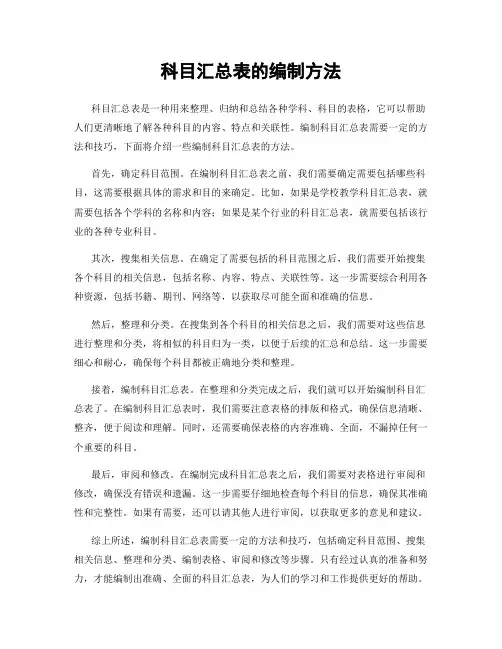 科目汇总表的编制方法

科目汇总表是一种用来整理、归纳和总结各种学科、科目的表格，它可以帮助人们更清晰地了解各种科目的内容、特点和关联性。编制科目汇总表需要一定的方法和技巧，下面将介绍一些编制科目汇总表的方法。

首先，确定科目范围。在编制科目汇总表之前，我们需要确定需要包括哪些科目，这需要根据具体的需求和目的来确定。比如，如果是学校教学科目汇总表，就需要包括各个学科的名称和内容；如果是某个行业的科目汇总表，就需要包括该行业的各种专业科目。

其次，搜集相关信息。在确定了需要包括的科目范围之后，我们需要开始搜集各个科目的相关信息，包括名称、内容、特点、关联性等。这一步需要综合利用各种资源，包括书籍、期刊、网络等，以获取尽可能全面和准确的信息。

然后，整理和分类。在搜集到各个科目的相关信息之后，我们需要对这些信息进行整理和分类，将相似的科目归为一类，以便于后续的汇总和总结。这一步需要细心和耐心，确保每个科目都被正确地分类和整理。

接着，编制科目汇总表。在整理和分类完成之后，我们就可以开始编制科目汇总表了。在编制科目汇总表时，我们需要注意表格的排版和格式，确保信息清晰、整齐，便于阅读和理解。同时，还需要确保表格的内容准确、全面，不漏掉任何一个重要的科目。

最后，审阅和修改。在编制完成科目汇总表之后，我们需要对表格进行审阅和修改，确保没有错误和遗漏。这一步需要仔细地检查每个科目的信息，确保其准确性和完整性。如果有需要，还可以请其他人进行审阅，以获取更多的意见和建议。

综上所述，编制科目汇总表需要一定的方法和技巧，包括确定科目范围、搜集相关信息、整理和分类、编制表格、审阅和修改等步骤。只有经过认真的准备和努力，才能编制出准确、全面的科目汇总表，为人们的学习和工作提供更好的帮助。